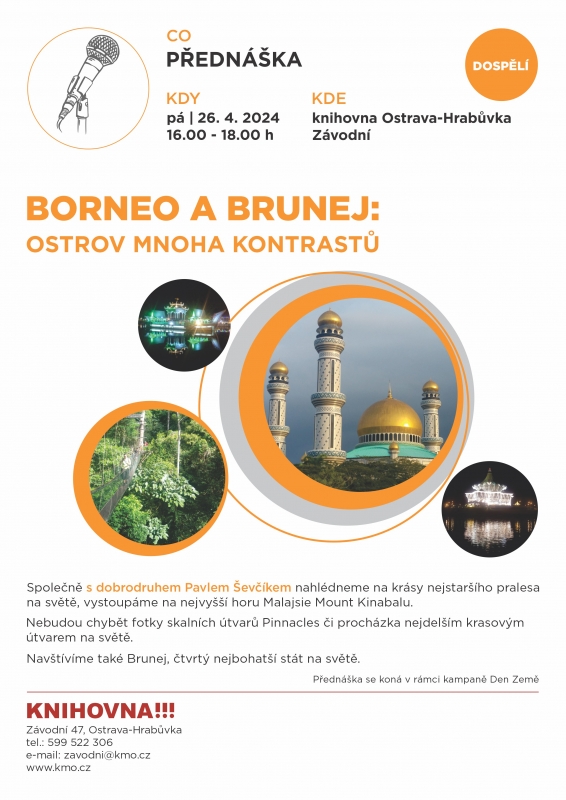 CO
PŘEDNÁŠKA

DOSPĚLÍ

KDY
pá | 26. 4. 2024
16.00 - 18.00 h

KDE
knihovna Ostrava-Hrabůvka
Závodní

BORNEO A BRUNEJ:
OSTROV MNOHA KONTRASTŮ

Společně s dobrodruhem Pavlem Ševčíkem nahlédneme na krásy nejstaršího pralesa na světě, vystoupáme na nejvyšší horu Malajsie Mount Kinabalu.

Nebudou chybět fotky skalních útvarů Pinnacles či procházka nejdelším krasovým útvarem na světě.

Navštívíme také Brunej, čtvrtý nejbohatší stát na světě.

Přednáška se koná v rámci kampaně Den Země

KNIHOVNA!!!
Závodní 47, Ostrava-Hrabůvka
tel.: 599 522 306
e-mail: zavodni@kmo.cz
www.kmo.cz